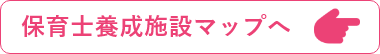 保育士養成施設マップへ